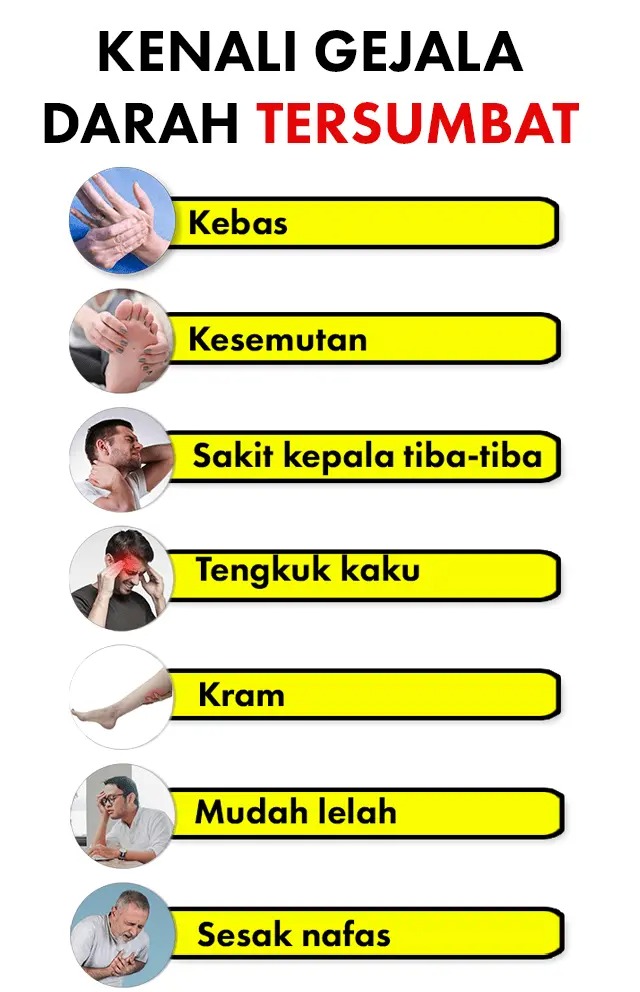 KENALI GEJALA DARAH TERSUMBAT

Kebas

Kesemutan

Sakit kepala tiba-tiba

Tengkuk kaku

Kram

Mudah lelah

Sesak nafas